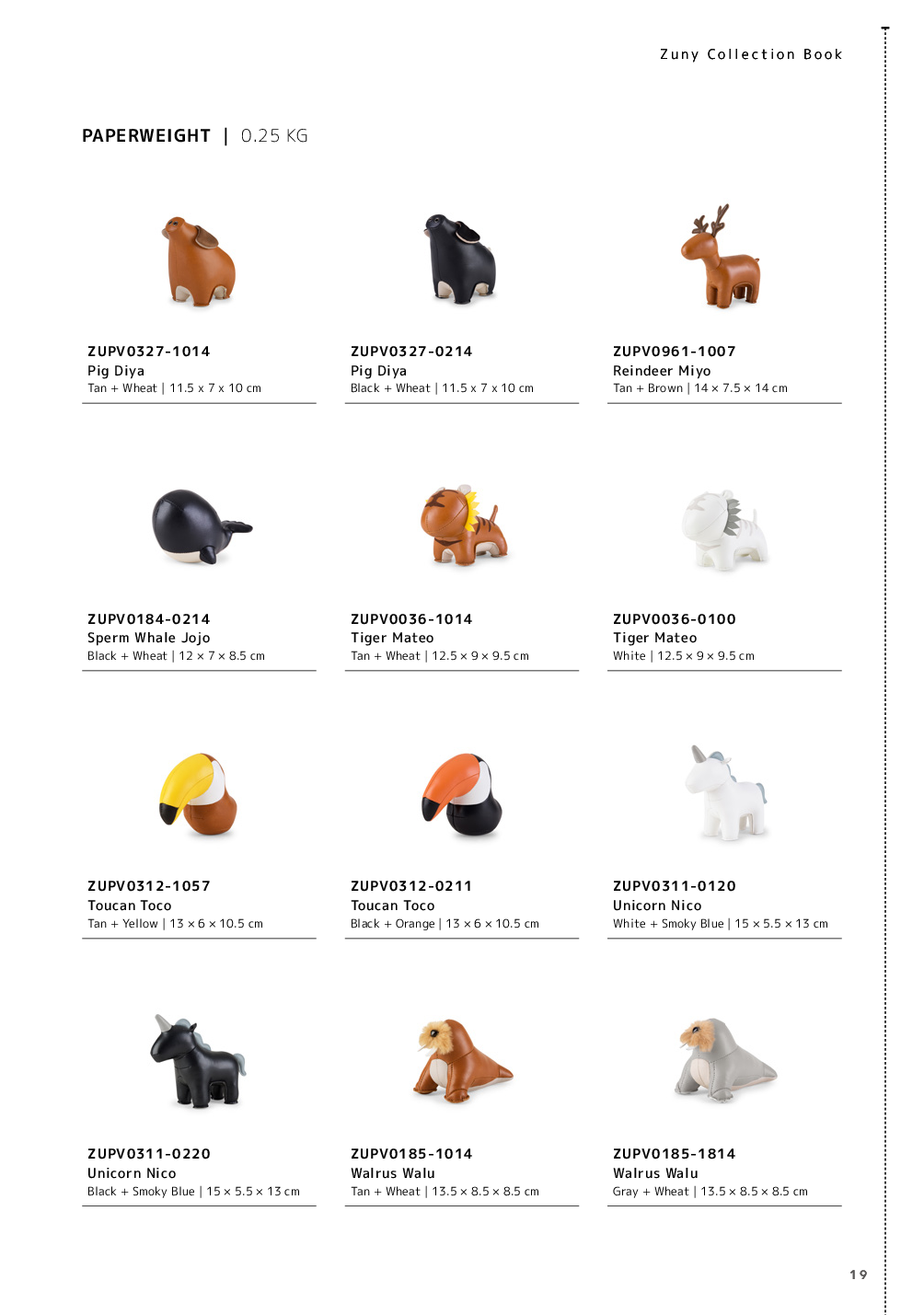 Zuny Collection Book

PAPERWEIGHT | 0.25 KG

ZUPV0327-1014
Pig Diya
Tan + Wheat | 11.5 x 7 x 10 cm

ZUPV0327-0214
Pig Diya
Black + Wheat | 11.5 x 7 x 10 cm

ZUPV0961-1007
Reindeer Miyo
Tan + Brown | 14 × 7.5 × 14 cm

ZUPV0184-0214
Sperm Whale Jojo
Black + Wheat | 12 × 7 × 8.5 cm

ZUPV0036-1014
Tiger Mateo
Tan + Wheat | 12.5 × 9 × 9.5 cm

ZUPV0036-0100
Tiger Mateo
White | 12.5 × 9 × 9.5 cm

ZUPV0312-1057
Toucan Toco
Tan + Yellow | 13 × 6 × 10.5 cm

ZUPV0312-0211
Toucan Toco
Black + Orange | 13 × 6 × 10.5 cm

ZUPV0311-0120
Unicorn Nico
White + Smoky Blue | 15 × 5.5 × 13 cm

ZUPV0311-0220
Unicorn Nico
Black + Smoky Blue | 15 × 5.5 × 13 cm

ZUPV0185-1014
Walrus Walu
Tan + Wheat | 13.5 × 8.5 × 8.5 cm

ZUPV0185-1814
Walrus Walu
Gray + Wheat | 13.5 × 8.5 × 8.5 cm

19